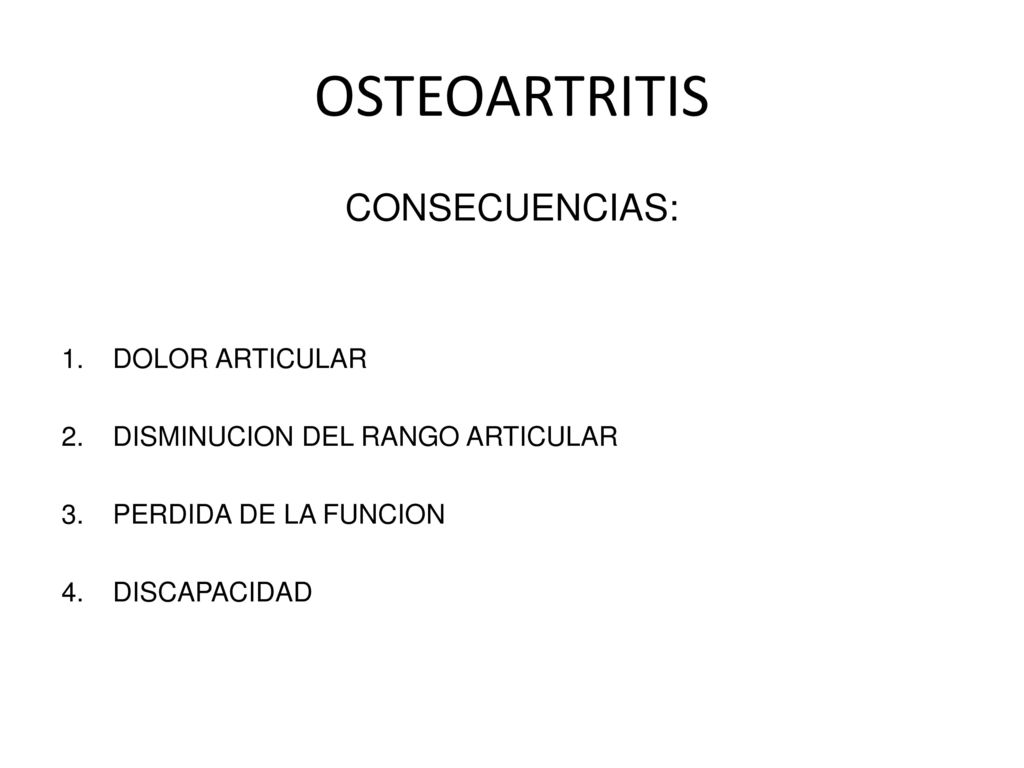 OSTEOARTRITIS

CONSECUENCIAS:

1. DOLOR ARTICULAR
2. DISMINUCION DEL RANGO ARTICULAR
3. PERDIDA DE LA FUNCION
4. DISCAPACIDAD